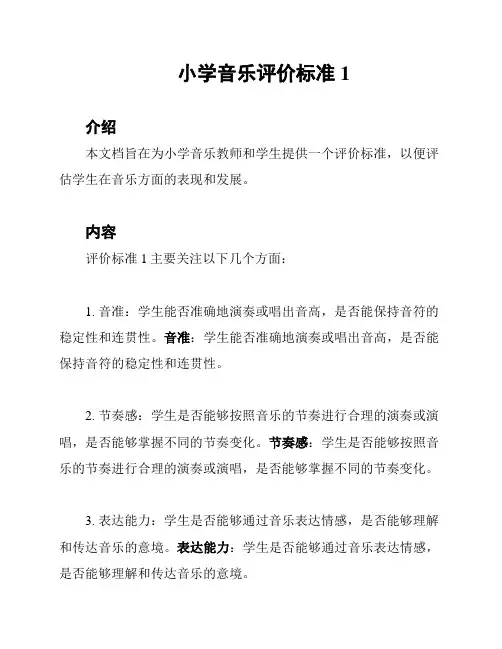 小学音乐评价标准 1

介绍

本文档旨在为小学音乐教师和学生提供一个评价标准，以便评估学生在音乐方面的表现和发展。

内容

评价标准 1 主要关注以下几个方面：

1. 音准：学生能否准确地演奏或唱出音高，是否能保持音符的稳定性和连贯性。音准：学生能否准确地演奏或唱出音高，是否能保持音符的稳定性和连贯性。

2. 节奏感：学生是否能够按照音乐的节奏进行合理的演奏或演唱，是否能够掌握不同的节奏变化。节奏感：学生是否能够按照音乐的节奏进行合理的演奏或演唱，是否能够掌握不同的节奏变化。

3. 表达能力：学生是否能够通过音乐表达情感，是否能够理解和传达音乐的意境。表达能力：学生是否能够通过音乐表达情感，是否能够理解和传达音乐的意境。